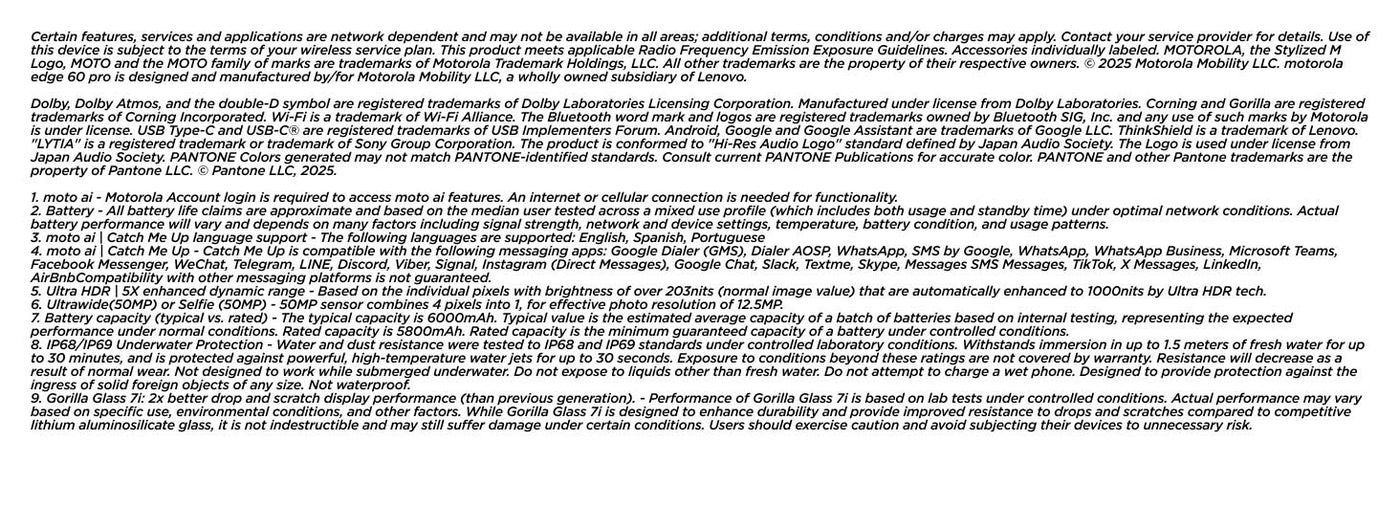 Certain features, services and applications are network dependent and may not be available in all areas; additional terms, conditions and/or charges may apply. Contact your service provider for details. Use of this device is subject to the terms of your wireless service plan. This product meets applicable Radio Frequency Emission Exposure Guidelines. Accessories individually labeled. MOTOROLA, the Stylized M Logo, MOTO and the MOTO family of marks are trademarks of Motorola Trademark Holdings, LLC. All other trademarks are the property of their respective owners. © 2025 Motorola Mobility LLC. motorola edge 60 pro is designed and manufactured by/for Motorola Mobility LLC, a wholly owned subsidiary of Lenovo.

Dolby, Dolby Atmos, and the double-D symbol are registered trademarks of Dolby Laboratories Licensing Corporation. Manufactured under license from Dolby Laboratories. Corning and Gorilla are registered trademarks of Corning Incorporated. Wi-Fi is a trademark of Wi-Fi Alliance. The Bluetooth word mark and logos are registered trademarks owned by Bluetooth SIG, Inc. and any use of such marks by Motorola is under license. USB Type-C and USB-C® are registered trademarks of USB Implementers Forum. Android, Google and Google Assistant are trademarks of Google LLC. ThinkShield is a trademark of Lenovo. "LYTIA" is a registered trademark or trademark of Sony Group Corporation. The product is conformed to "Hi-Res Audio Logo" standard defined by Japan Audio Society. The Logo is used under license from Japan Audio Society. PANTONE Colors generated may not match PANTONE-identified standards. Consult current PANTONE Publications for accurate color. PANTONE and other Pantone trademarks are the property of Pantone LLC. © Pantone LLC, 2025.

1. moto ai - Motorola Account login is required to access moto ai features. An internet or cellular connection is needed for functionality.
2. Battery - All battery life claims are approximate and based on the median user tested across a mixed use profile (which includes both usage and standby time) under optimal network conditions. Actual battery performance will vary and depends on many factors including signal strength, network and device settings, temperature, battery condition, and usage patterns.
3. moto ai | Catch Me Up language support - The following languages are supported: English, Spanish, Portuguese
4. moto ai | Catch Me Up - Catch Me Up is compatible with the following messaging apps: Google Dialer (GMS), Dialer AOSP, WhatsApp, SMS by Google, WhatsApp, WhatsApp Business, Microsoft Teams, Facebook Messenger, WeChat, Telegram, LINE, Discord, Viber, Signal, Instagram (Direct Messages), Google Chat, Slack, Textme, Skype, Messages SMS Messages, TikTok, X Messages, LinkedIn, AirBnbCompatibility with other messaging platforms is not guaranteed.
5. Ultra HDR | 5X enhanced dynamic range - Based on the individual pixels with brightness of over 203nits (normal image value) that are automatically enhanced to 1000nits by Ultra HDR tech.
6. Ultrawide(50MP) or Selfie (50MP) - 50MP sensor combines 4 pixels into 1, for effective photo resolution of 12.5MP.
7. Battery capacity (typical vs. rated) - The typical capacity is 6000mAh. Typical value is the estimated average capacity of a batch of batteries based on internal testing, representing the expected performance under normal conditions. Rated capacity is 5800mAh. Rated capacity is the minimum guaranteed capacity of a battery under controlled conditions.
8. IP68/IP69 Underwater Protection - Water and dust resistance were tested to IP68 and IP69 standards under controlled laboratory conditions. Withstands immersion in up to 1.5 meters of fresh water for up to 30 minutes, and is protected against powerful, high-temperature water jets for up to 30 seconds. Exposure to conditions beyond these ratings are not covered by warranty. Resistance will decrease as a result of normal wear. Not designed to work while submerged underwater. Do not expose to liquids other than fresh water. Do not attempt to charge a wet phone. Designed to provide protection against the ingress of solid foreign objects of any size. Not waterproof.
9. Gorilla Glass 7i: 2x better drop and scratch display performance (than previous generation). - Performance of Gorilla Glass 7i is based on lab tests under controlled conditions. Actual performance may vary based on specific use, environmental conditions, and other factors. While Gorilla Glass 7i is designed to enhance durability and provide improved resistance to drops and scratches compared to competitive lithium aluminosilicate glass, it is not indestructible and may still suffer damage under certain conditions. Users should exercise caution and avoid subjecting their devices to unnecessary risk.